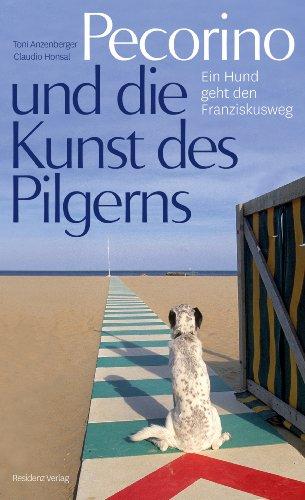 Toni Anzenberger
Claudio Honsal

Pecorino und die Kunst des Pilgerns

Ein Hund geht den Franziskusweg

Residenz Verlag